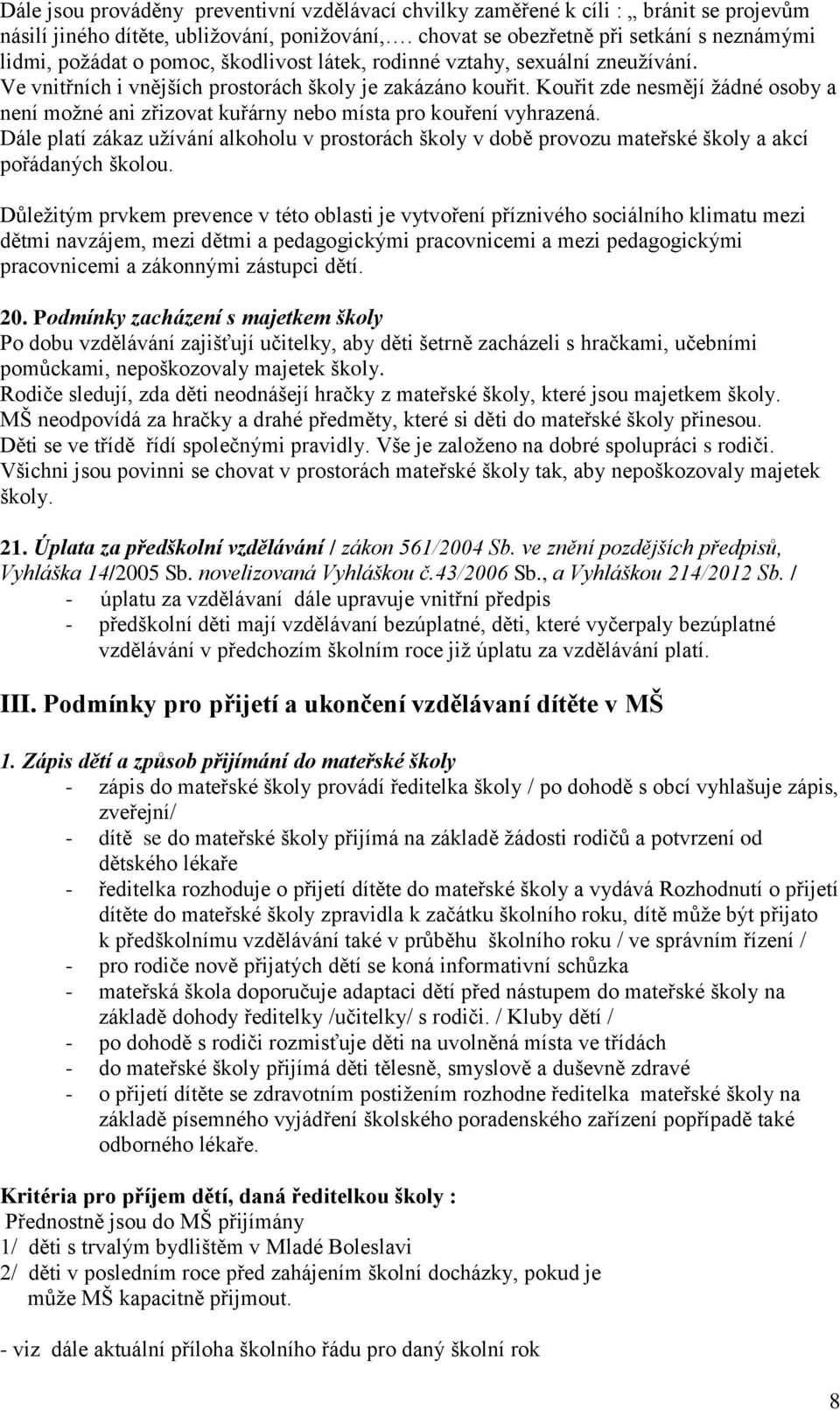 Dále jsou prováděny preventivní vzdělávací chvilky zaměřené k cíli : „ bránit se projevům násilí jiného dítěte, ubližování, ponižování,…. chovat se obezřetně při setkání s neznámými lidmi, požádat o pomoc, škodlivost látek, rodinné vztahy, sexuální zneužívání.
Ve vnitřních i vnějších prostorách školy je zakázáno kouřit. Kouřit zde nesmějí žádné osoby a není možné ani zřizovat kuřárny nebo místa pro kouření vyhrazená.
Dále platí zákaz užívání alkoholu v prostorách školy v době provozu mateřské školy a akcí pořádaných školou.

Důležitým prvkem prevence v této oblasti je vytvoření příznivého sociálního klimatu mezi dětmi navzájem, mezi dětmi a pedagogickými pracovnicemi a mezi pedagogickými pracovnicemi a zákonnými zástupci dětí.

20. Podmínky zacházení s majetkem školy
Po dobu vzdělávání zajišťují učitelky, aby děti šetrně zacházeli s hračkami, učebními pomůckami, nepoškozovaly majetek školy.
Rodiče sledují, zda děti neodnášejí hračky z mateřské školy, které jsou majetkem školy.
MŠ neodpovídá za hračky a drahé předměty, které si děti do mateřské školy přinesou.
Děti se ve třídě řídí společnými pravidly. Vše je založeno na dobré spolupráci s rodiči.
Všichni jsou povinni se chovat v prostorách mateřské školy tak, aby nepoškozovaly majetek školy.

21. Úplata za předškolní vzdělávání / zákon 561/2004 Sb. ve znění pozdějších předpisů, Vyhláška 14/2005 Sb. novelizovaná Vyhláškou č.43/2006 Sb., a Vyhláškou 214/2012 Sb. /
- úplatu za vzdělávaní dále upravuje vnitřní předpis
- předškolní děti mají vzdělávaní bezúplatné, děti, které vyčerpaly bezúplatné vzdělávání v předchozím školním roce již úplatu za vzdělávání platí.

III. Podmínky pro přijetí a ukončení vzdělávaní dítěte v MŠ

1. Zápis dětí a způsob přijímání do mateřské školy
- zápis do mateřské školy provádí ředitelka školy / po dohodě s obcí vyhlašuje zápis, zveřejní/
- dítě se do mateřské školy přijímá na základě žádosti rodičů a potvrzení od dětského lékaře
- ředitelka rozhoduje o přijetí dítěte do mateřské školy a vydává Rozhodnutí o přijetí dítěte do mateřské školy zpravidla k začátku školního roku, dítě může být přijato k předškolnímu vzdělávání také v průběhu školního roku / ve správním řízení /
- pro rodiče nově přijatých dětí se koná informativní schůzka
- mateřská škola doporučuje adaptaci dětí před nástupem do mateřské školy na základě dohody ředitelky /učitelky/ s rodiči. / Kluby dětí /
- po dohodě s rodiči rozmisťuje děti na uvolněná místa ve třídách
- do mateřské školy přijímá děti tělesně, smyslově a duševně zdravé
- o přijetí dítěte se zdravotním postižením rozhodne ředitelka mateřské školy na základě písemného vyjádření školského poradenského zařízení popřípadě také odborného lékaře.

Kritéria pro příjem dětí, daná ředitelkou školy :
Přednostně jsou do MŠ přijímány
1/ děti s trvalým bydlištěm v Mladé Boleslavi
2/ děti v posledním roce před zahájením školní docházky, pokud je může MŠ kapacitně přijmout.

- viz dále aktuální příloha školního řádu pro daný školní rok

8